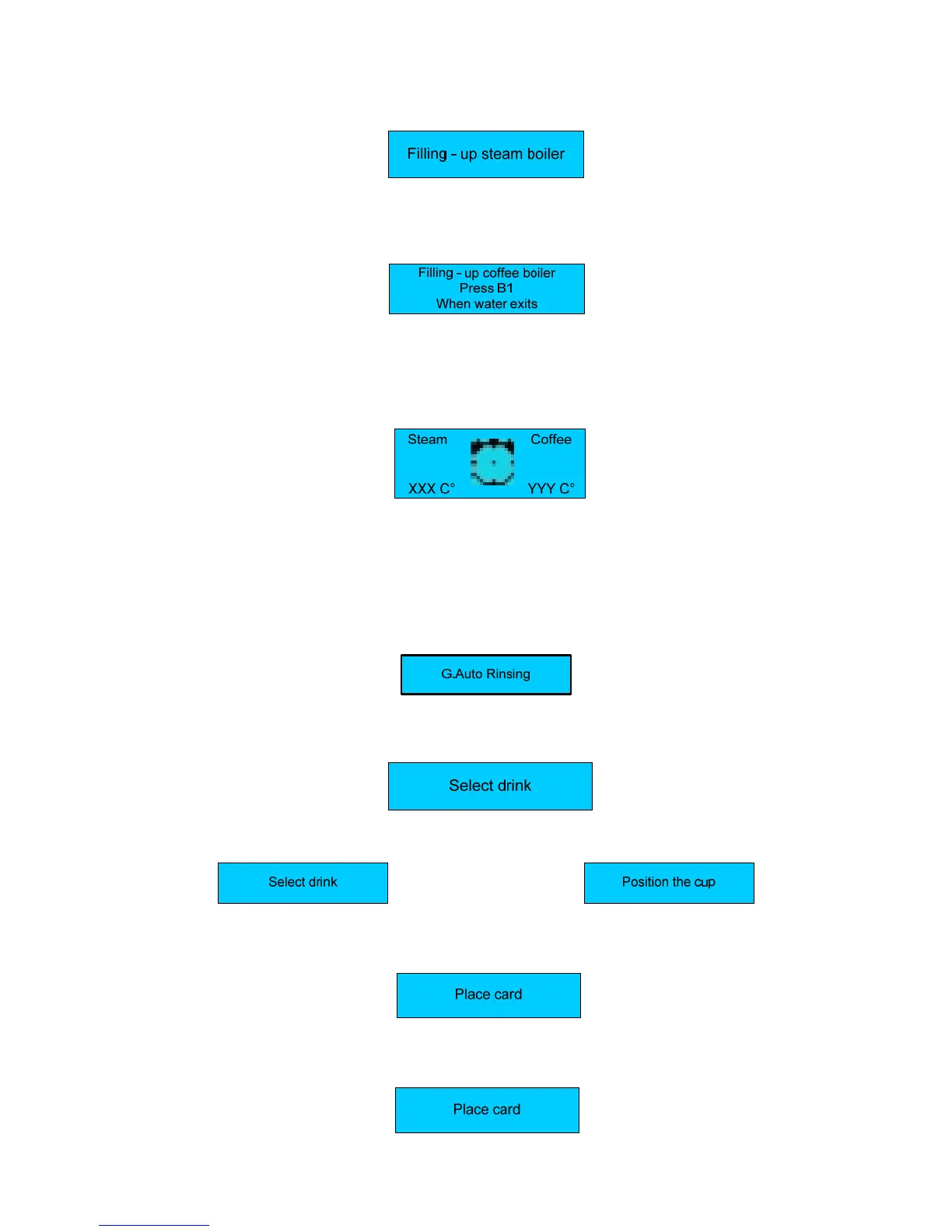 Filling - up steam boiler

Filling - up coffee boiler
Press B1
When water exits

Steam

Coffee

XXX C°

YYY C°

G.Auto Rinsing

Select drink

Select drink

Position the cup

Place card

Place card